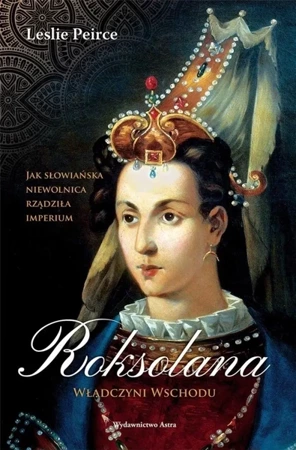 Leslie Peirce

Jak słowiańska niewolnica rządziła imperium

Roksolana

Władczyni Wschodu

Wydawnictwo Astra